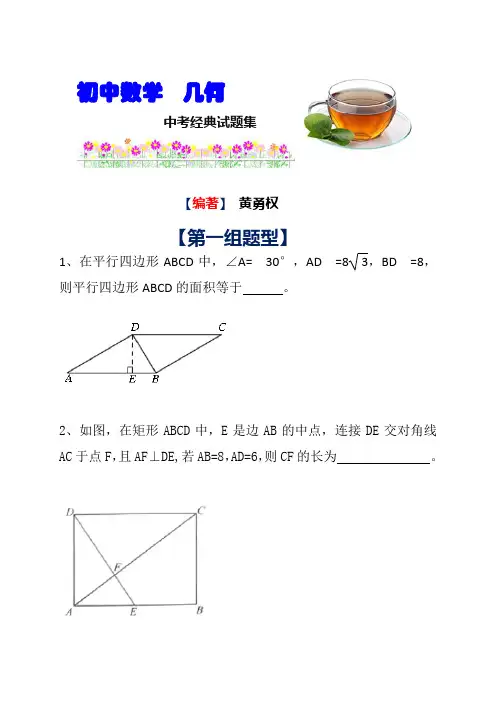 初中数学 几何

中考经典试题集

【编著】 黄勇权

【第一组题型】

1、在平行四边形 ABCD 中，∠A= 30°，AD =$8\sqrt{3}$，BD =8，则平行四边形 ABCD 的面积等于______。

D C A E B

2、如图，在矩形 ABCD 中，E 是边 AB 的中点，连接 DE 交对角线 AC 于点 F，且 AF⊥DE，若 AB=8，AD=6，则 CF 的长为______________。

D C F A E B